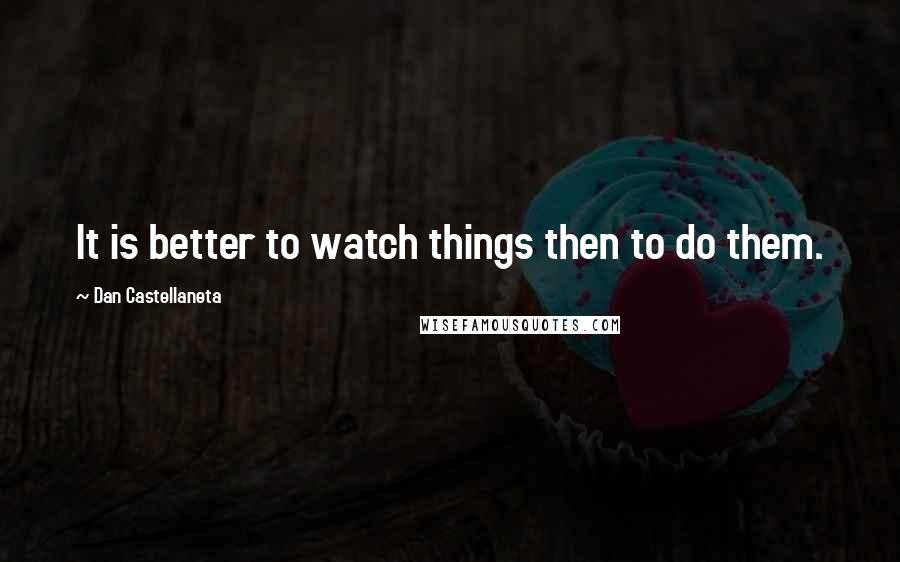 It is better to watch things then to do them.

~ Dan Castellaneta

WISEFAMOUSQUOTES.COM